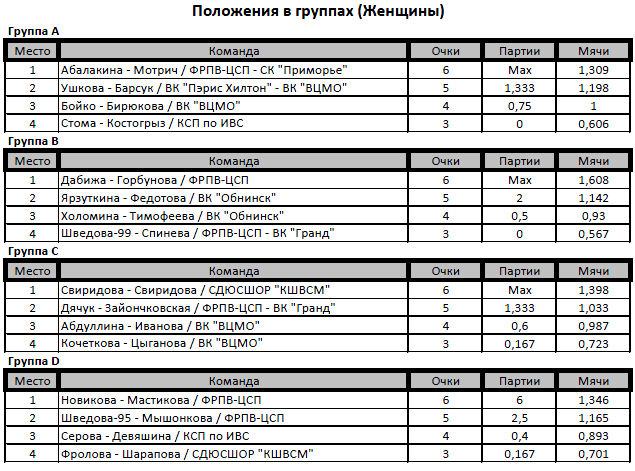 Положения в группах (Женщины)

Группа A

| Место | Команда | Очки | Партии | Мячи |
|---|---|---|---|---|
| 1 | Абалакина - Мотрич / ФРПВ-ЦСП - СК "Приморье" | 6 | Max | 1,309 |
| 2 | Ушкова - Барсук / ВК "Пэрис Хилтон" - ВК "ВЦМО" | 5 | 1,333 | 1,198 |
| 3 | Бойко - Бирюкова / ВК "ВЦМО" | 4 | 0,75 | 1 |
| 4 | Стома - Костогрыз / КСП по ИВС | 3 | 0 | 0,606 |

Группа B

| Место | Команда | Очки | Партии | Мячи |
|---|---|---|---|---|
| 1 | Дабижа - Горбунова / ФРПВ-ЦСП | 6 | Max | 1,608 |
| 2 | Ярзуткина - Федотова / ВК "Обнинск" | 5 | 2 | 1,142 |
| 3 | Холомина - Тимофеева / ВК "Обнинск" | 4 | 0,5 | 0,93 |
| 4 | Шведова-99 - Спинева / ФРПВ-ЦСП - ВК "Гранд" | 3 | 0 | 0,567 |

Группа C

| Место | Команда | Очки | Партии | Мячи |
|---|---|---|---|---|
| 1 | Свиридова - Свиридова / СДЮСШОР "КШВСМ" | 6 | Max | 1,398 |
| 2 | Дячук - Зайончковская / ФРПВ-ЦСП - ВК "Гранд" | 5 | 1,333 | 1,033 |
| 3 | Абдуллина - Иванова / ВК "ВЦМО" | 4 | 0,6 | 0,987 |
| 4 | Кочеткова - Цыганова / ВК "ВЦМО" | 3 | 0,167 | 0,723 |

Группа D

| Место | Команда | Очки | Партии | Мячи |
|---|---|---|---|---|
| 1 | Новикова - Мастикова / ФРПВ-ЦСП | 6 | 6 | 1,346 |
| 2 | Шведова-95 - Мышонкова / ФРПВ-ЦСП | 5 | 2,5 | 1,165 |
| 3 | Серова - Девяшина / КСП по ИВС | 4 | 0,4 | 0,893 |
| 4 | Фролова - Шарапова / СДЮСШОР "КШВСМ" | 3 | 0,167 | 0,701 |